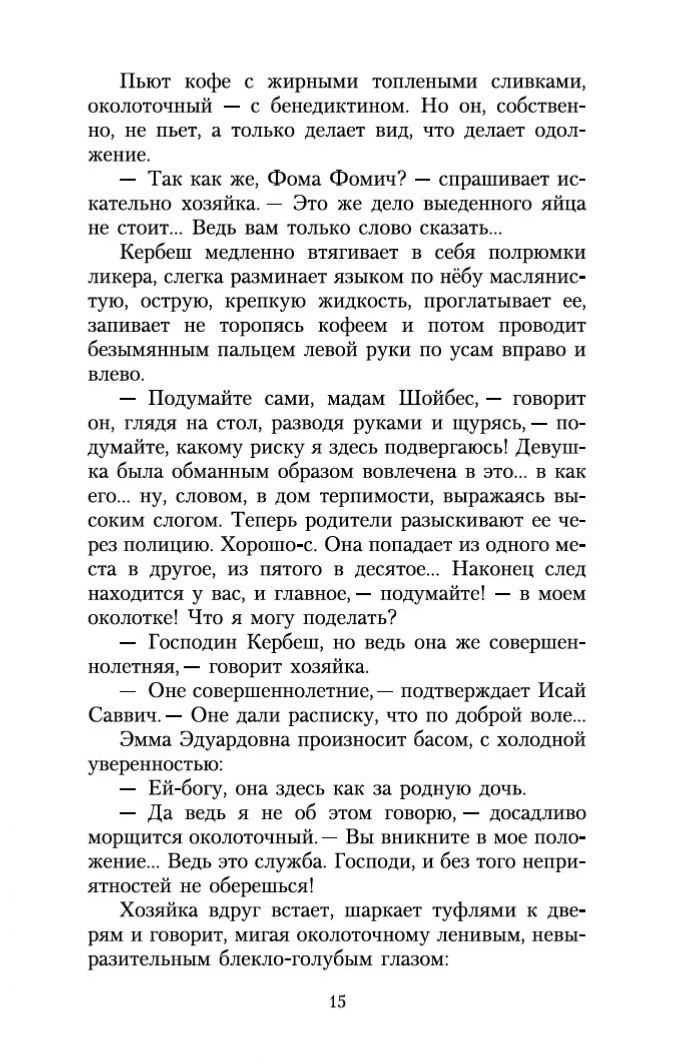 Пьют кофе с жирными топлеными сливками, околоточный — с бенедиктином. Но он, собственно, не пьет, а только делает вид, что делает одолжение.

— Так как же, Фома Фомич? — спрашивает искательно хозяйка. — Это же дело выеденного яйца не стоит... Ведь вам только слово сказать...

Кербеш медленно втягивает в себя полрюмки ликера, слегка разминает языком по нёбу маслянистую, острую, крепкую жидкость, проглатывает ее, запивает не торопясь кофеем и потом проводит безымянным пальцем левой руки по усам вправо и влево.

— Подумайте сами, мадам Шойбес, — говорит он, глядя на стол, разводя руками и щурясь, — подумайте, какому риску я здесь подвергаюсь! Девушка была обманным образом вовлечена в это... в как его... ну, словом, в дом терпимости, выражаясь высоким слогом. Теперь родители разыскивают ее через полицию. Хорошо-с. Она попадает из одного места в другое, из пятого в десятое... Наконец след находится у вас, и главное, — подумайте! — в моем околотке! Что я могу поделать?

— Господин Кербеш, но ведь она же совершеннолетняя, — говорит хозяйка.

— Оне совершеннолетние, — подтверждает Исай Саввич. — Оне дали расписку, что по доброй воле...

Эмма Эдуардовна произносит басом, с холодной уверенностью:

— Ей-богу, она здесь как за родную дочь.

— Да ведь я не об этом говорю, — досадливо морщится околоточный. — Вы вникните в мое положение... Ведь это служба. Господи, и без того неприятностей не оберешься!

Хозяйка вдруг встает, шаркает туфлями к дверям и говорит, мигая околоточному ленивым, невыразительным блекло-голубым глазом:

15